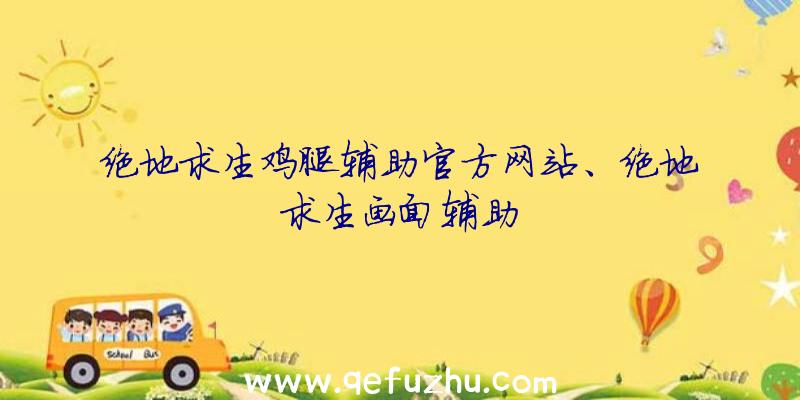 绝地求生鸡腿辅助官方网站、绝地求生画面辅助

School Bus

www.qefuzhu.com